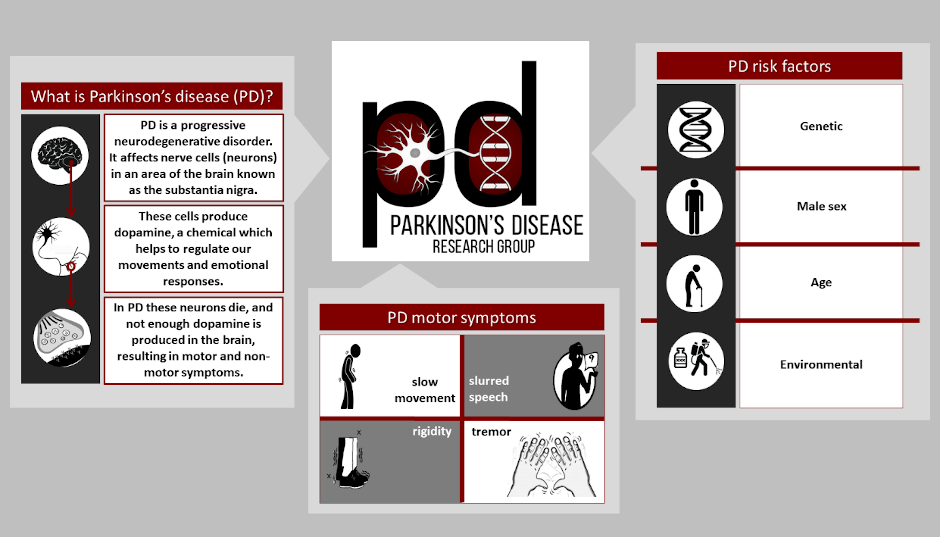 What is Parkinson's disease (PD)?

PD is a progressive neurodegenerative disorder. It affects nerve cells (neurons) in an area of the brain known as the substantia nigra.

These cells produce dopamine, a chemical which helps to regulate our movements and emotional responses.

In PD these neurons die, and not enough dopamine is produced in the brain, resulting in motor and non-motor symptoms.

pd
PARKINSON'S DISEASE
RESEARCH GROUP

PD motor symptoms

slow movement

slurred speech

rigidity

tremor

PD risk factors

Genetic

Male sex

Age

Environmental